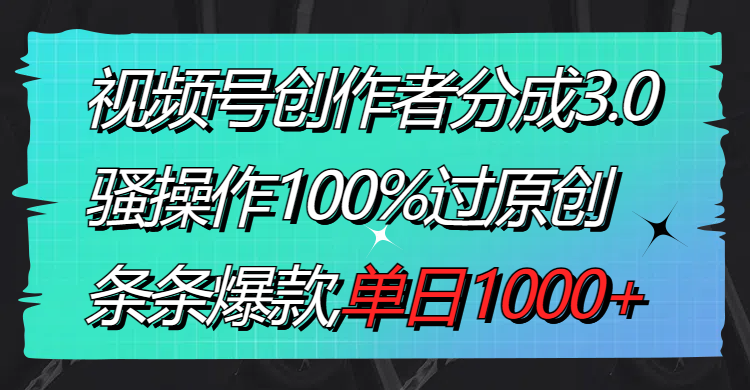 视频号创作者分成3.0
骚操作100%过原创
条条爆款单日1000+